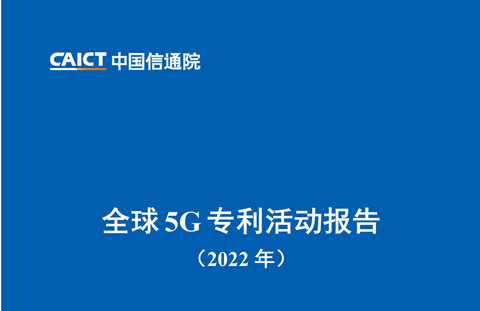 CAICT 中国信通院

全球 5G 专利活动报告

（2022 年）